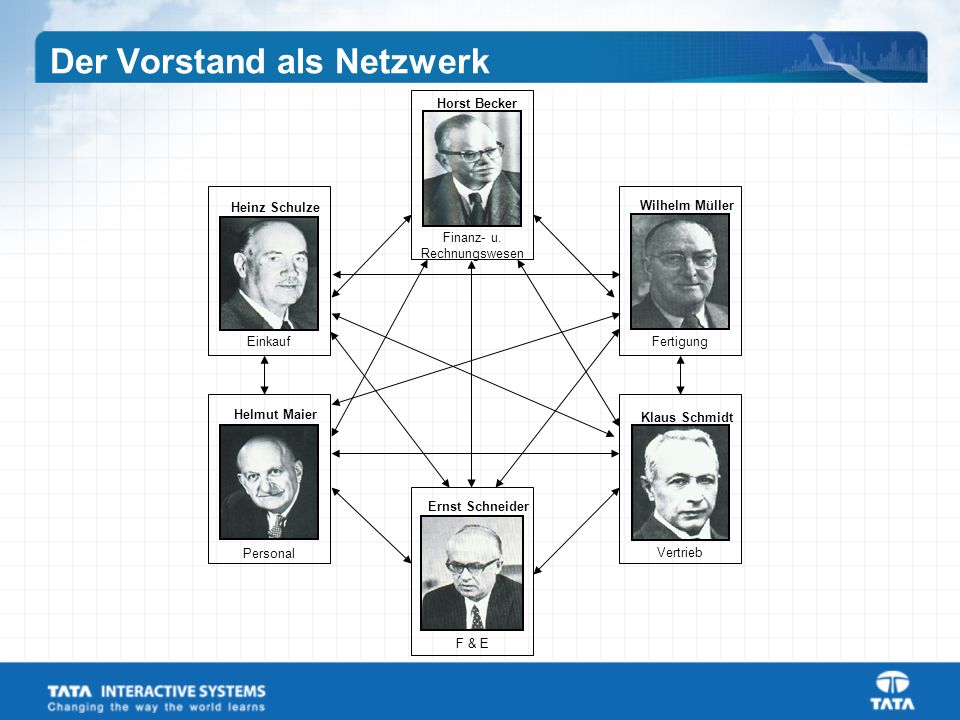 Der Vorstand als Netzwerk

Horst Becker

Finanz- u. Rechnungswesen

Heinz Schulze

Einkauf

Wilhelm Müller

Fertigung

Helmut Maier

Personal

Klaus Schmidt

Vertrieb

Ernst Schneider

F & E

TATA INTERACTIVE SYSTEMS
Changing the way the world learns

TATA